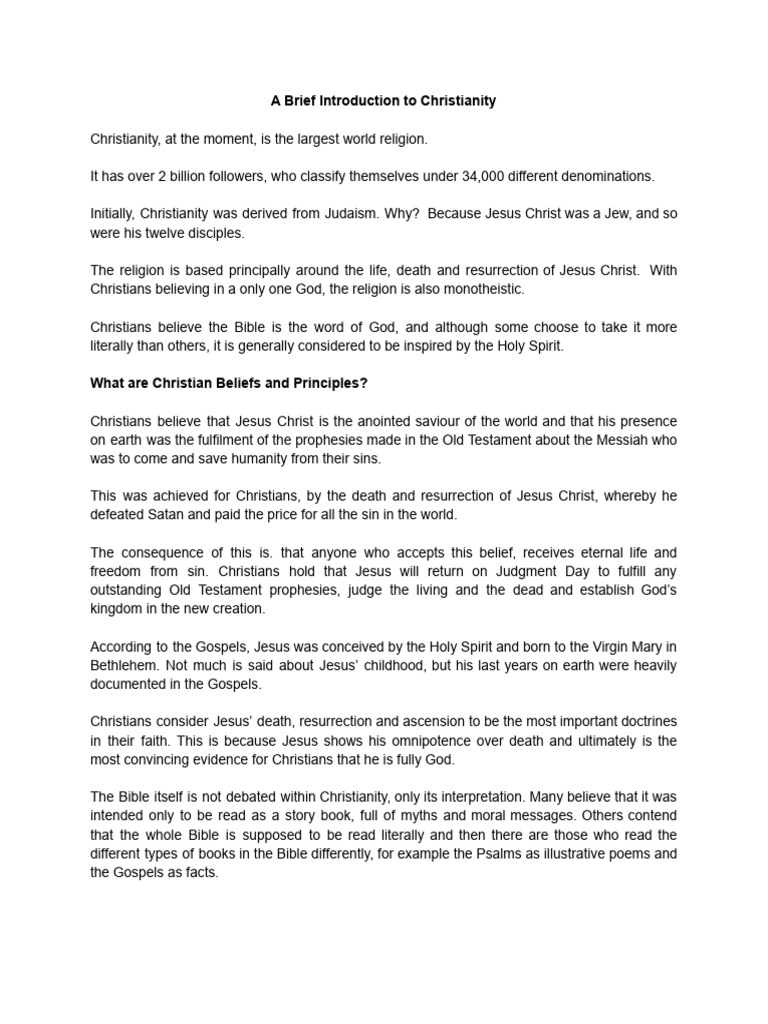 A Brief Introduction to Christianity

Christianity, at the moment, is the largest world religion.

It has over 2 billion followers, who classify themselves under 34,000 different denominations.

Initially, Christianity was derived from Judaism. Why? Because Jesus Christ was a Jew, and so were his twelve disciples.

The religion is based principally around the life, death and resurrection of Jesus Christ. With Christians believing in a only one God, the religion is also monotheistic.

Christians believe the Bible is the word of God, and although some choose to take it more literally than others, it is generally considered to be inspired by the Holy Spirit.

What are Christian Beliefs and Principles?

Christians believe that Jesus Christ is the anointed saviour of the world and that his presence on earth was the fulfilment of the prophesies made in the Old Testament about the Messiah who was to come and save humanity from their sins.

This was achieved for Christians, by the death and resurrection of Jesus Christ, whereby he defeated Satan and paid the price for all the sin in the world.

The consequence of this is. that anyone who accepts this belief, receives eternal life and freedom from sin. Christians hold that Jesus will return on Judgment Day to fulfill any outstanding Old Testament prophesies, judge the living and the dead and establish God's kingdom in the new creation.

According to the Gospels, Jesus was conceived by the Holy Spirit and born to the Virgin Mary in Bethlehem. Not much is said about Jesus' childhood, but his last years on earth were heavily documented in the Gospels.

Christians consider Jesus' death, resurrection and ascension to be the most important doctrines in their faith. This is because Jesus shows his omnipotence over death and ultimately is the most convincing evidence for Christians that he is fully God.

The Bible itself is not debated within Christianity, only its interpretation. Many believe that it was intended only to be read as a story book, full of myths and moral messages. Others contend that the whole Bible is supposed to be read literally and then there are those who read the different types of books in the Bible differently, for example the Psalms as illustrative poems and the Gospels as facts.